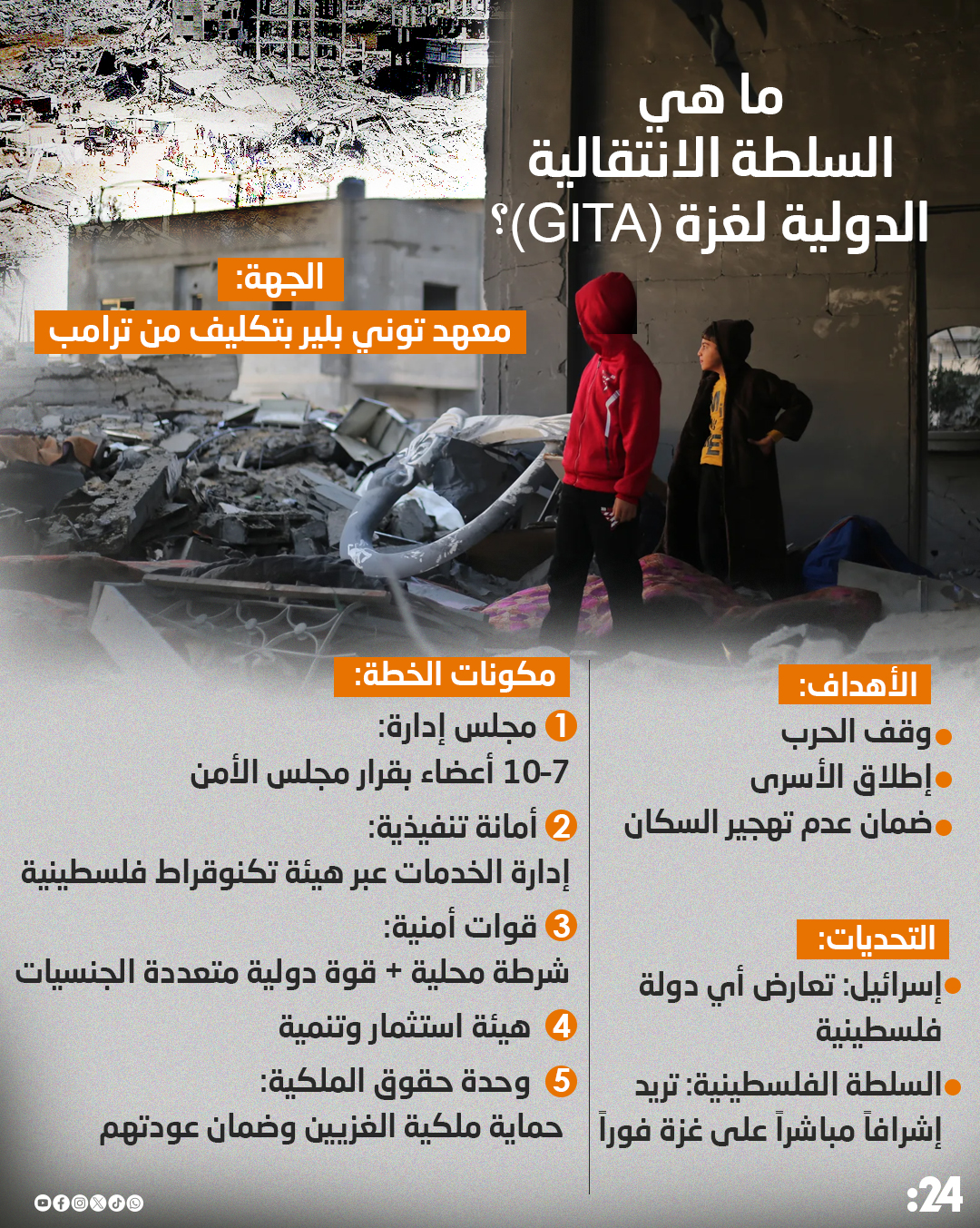 ما هي
السلطة الانتقالية
الدولية لغزة (GITA)؟

الجهة:
معهد توني بلير بتكليف من ترامب

الأهداف:
وقف الحرب
إطلاق الأسرى
ضمان عدم تهجير السكان

التحديات:
إسرائيل: تعارض أي دولة فلسطينية
السلطة الفلسطينية: تريد إشرافاً مباشراً على غزة فوراً

مكونات الخطة:
1 مجلس إدارة:
7-10 أعضاء بقرار مجلس الأمن
2 أمانة تنفيذية:
إدارة الخدمات عبر هيئة تكنوقراط فلسطينية
3 قوات أمنية:
شرطة محلية + قوة دولية متعددة الجنسيات
4 هيئة استثمار وتنمية
5 وحدة حقوق الملكية:
حماية ملكية الغزيين وضمان عودتهم

24: